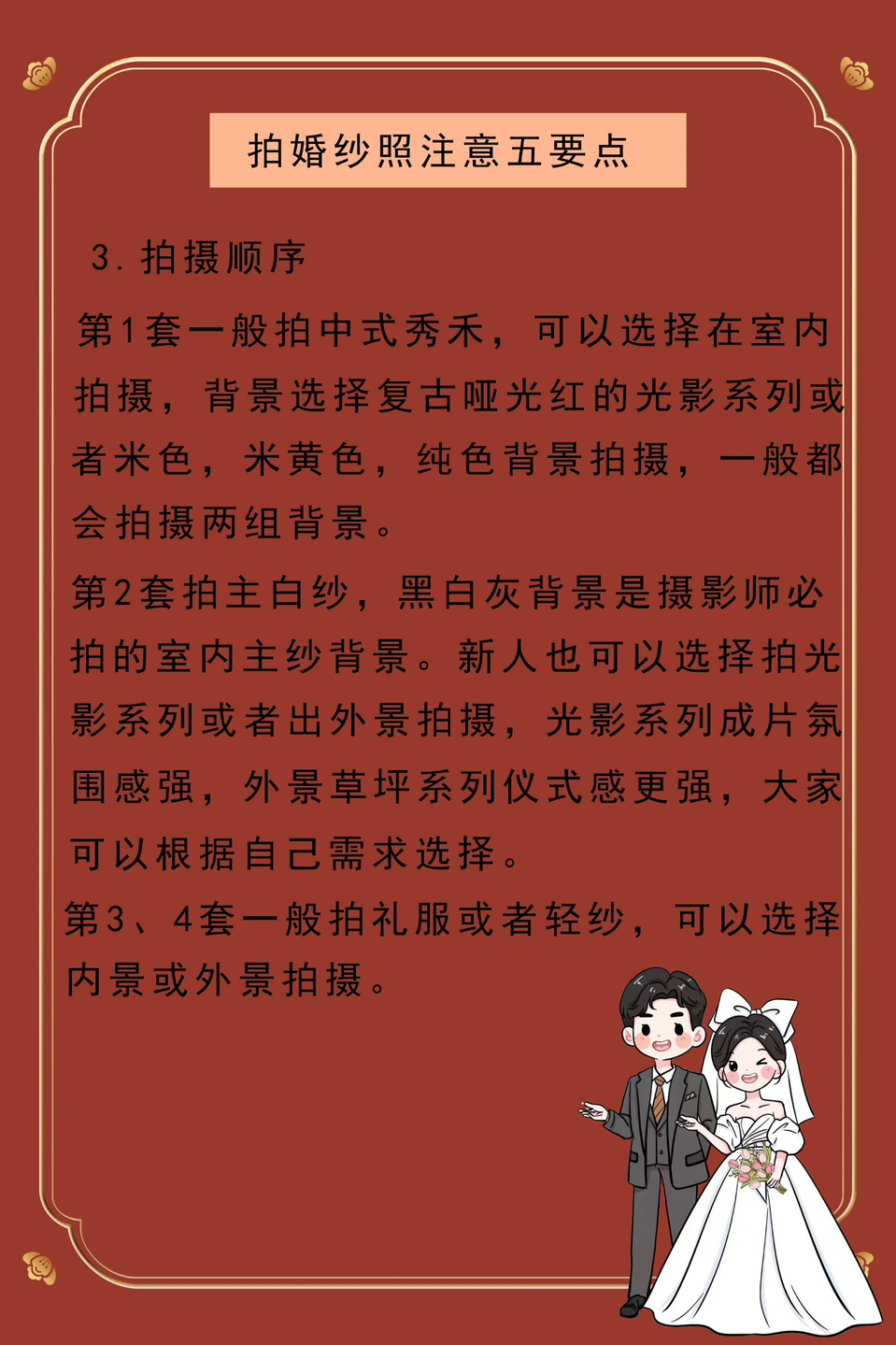 拍婚纱照注意五要点

3. 拍摄顺序

第1套一般拍中式秀禾，可以选择在室内拍摄，背景选择复古哑光红的光影系列或者米色，米黄色，纯色背景拍摄，一般都会拍摄两组背景。

第2套拍主白纱，黑白灰背景是摄影师必拍的室内主纱背景。新人也可以选择拍光影系列或者出外景拍摄，光影系列成片氛围感强，外景草坪系列仪式感更强，大家可以根据自己需求选择。

第3、4套一般拍礼服或者轻纱，可以选择内景或外景拍摄。